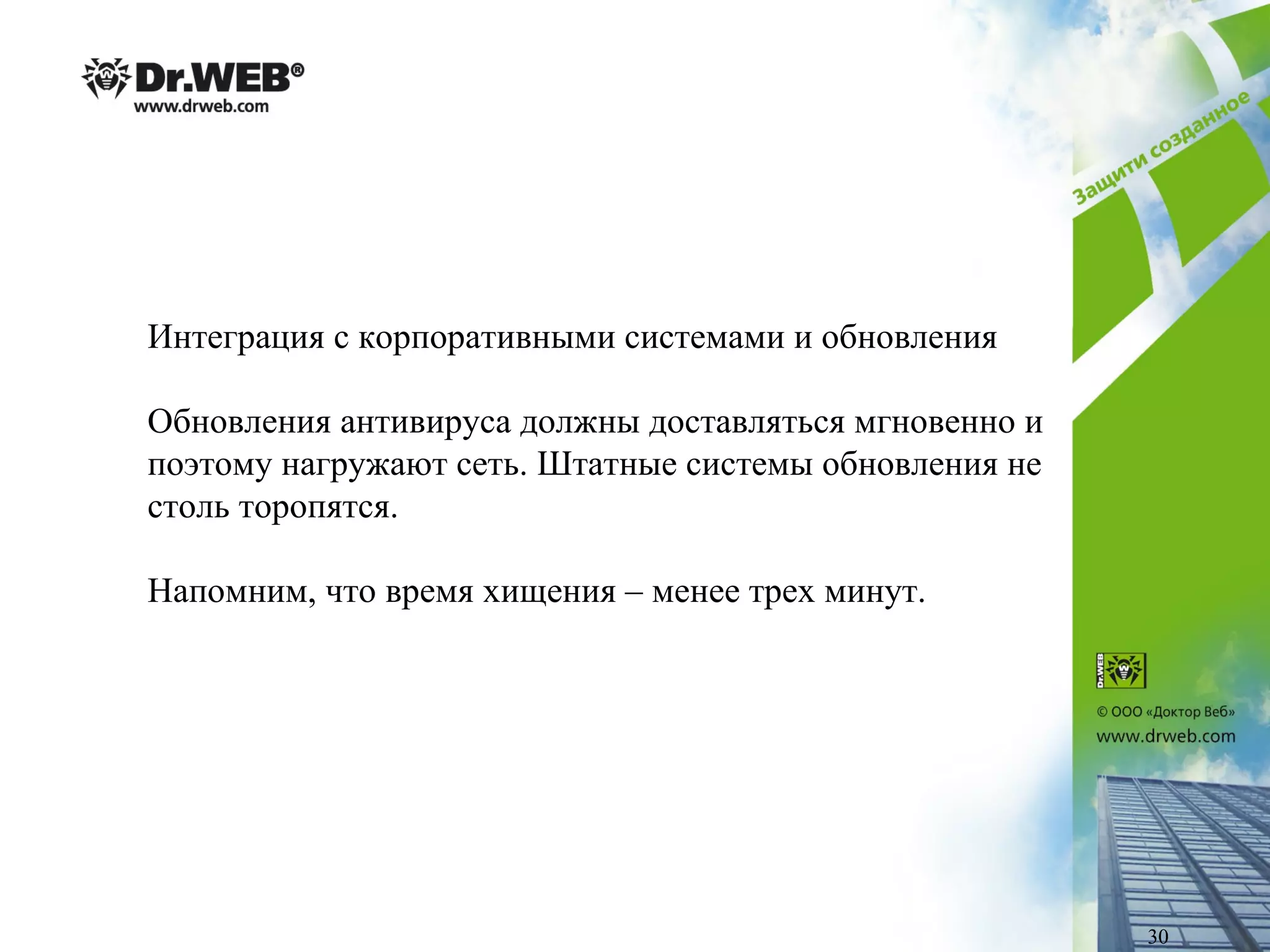 Dr.WEB®
www.drweb.com

Защити созданное

Интеграция с корпоративными системами и обновления

Обновления антивируса должны доставляться мгновенно и поэтому нагружают сеть. Штатные системы обновления не столь торопятся.

Напомним, что время хищения – менее трех минут.

Dr.WEB

© ООО «Доктор Веб»
www.drweb.com

30